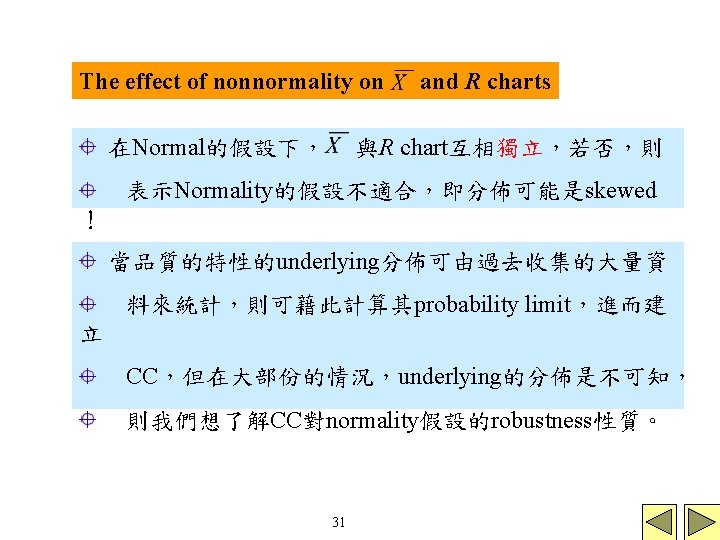 The effect of nonnormality on $\overline{X}$ and $R$ charts

在Normal的假設下，$\overline{X}$ 與$R$ chart互相獨立，若否，則

表示Normality的假設不適合，即分佈可能是skewed！

當品質的特性的underlying分佈可由過去收集的大量資

料來統計，則可藉此計算其probability limit，進而建立

CC，但在大部份的情況，underlying的分佈是不可知，

則我們想了解CC對normality假設的robustness性質。

31